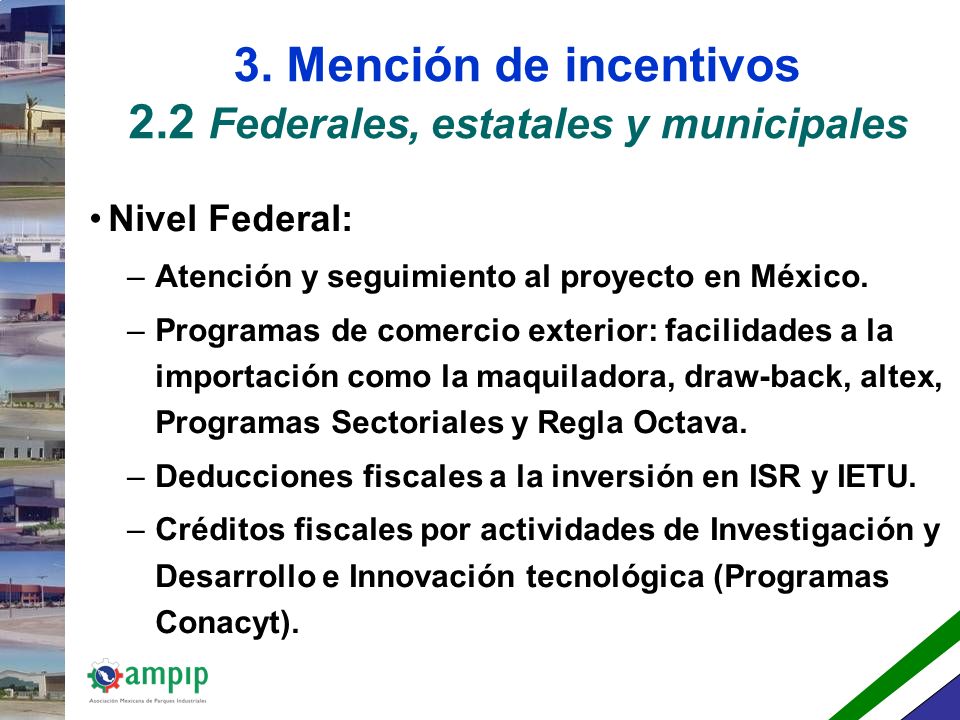 3. Mención de incentivos
2.2 Federales, estatales y municipales

• Nivel Federal:

– Atención y seguimiento al proyecto en México.

– Programas de comercio exterior: facilidades a la importación como la maquiladora, draw-back, altex, Programas Sectoriales y Regla Octava.

– Deducciones fiscales a la inversión en ISR y IETU.

– Créditos fiscales por actividades de Investigación y Desarrollo e Innovación tecnológica (Programas Conacyt).

ampip
Asociación Mexicana de Parques Industriales